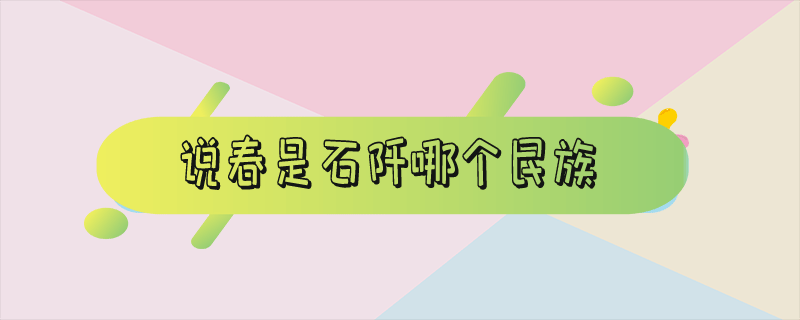 说春是石阡哪个民族